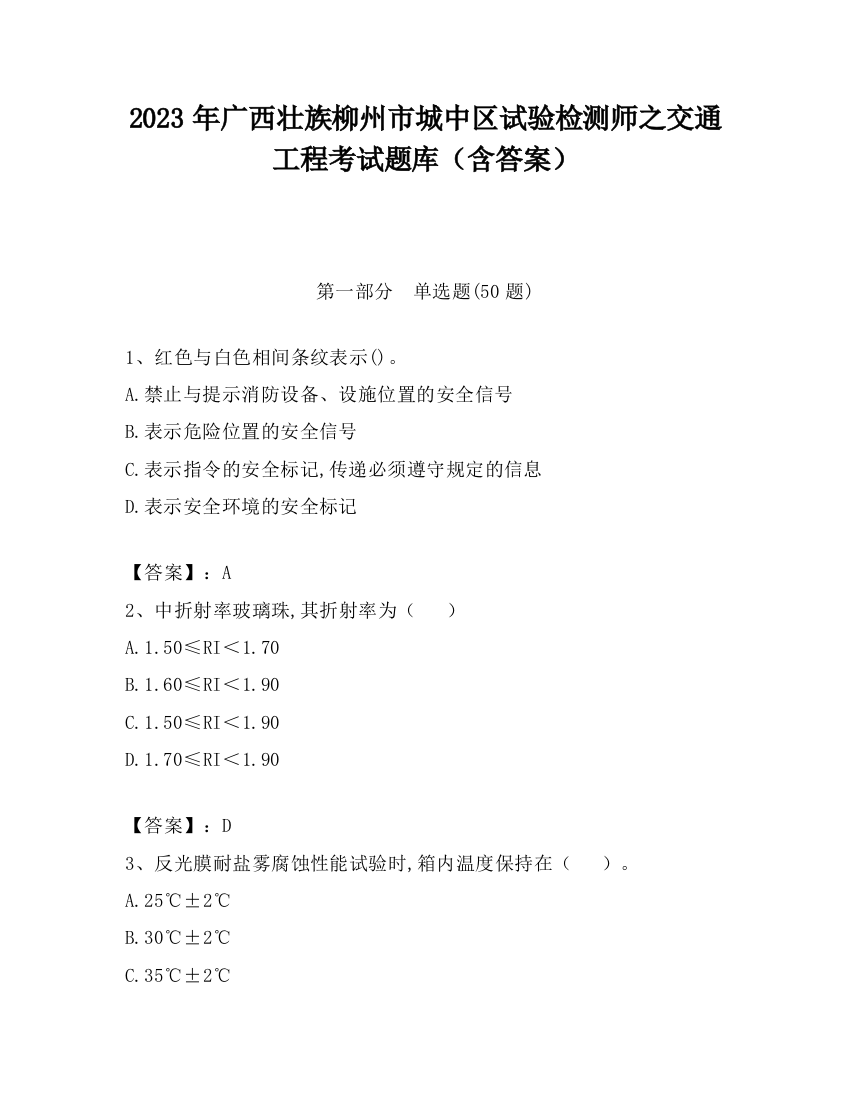 2023 年广西壮族柳州市城中区试验检测师之交通工程考试题库（含答案）

第一部分　单选题(50 题)

1、红色与白色相间条纹表示()。

A.禁止与提示消防设备、设施位置的安全信号

B.表示危险位置的安全信号

C.表示指令的安全标记,传递必须遵守规定的信息

D.表示安全环境的安全标记

【答案】：A

2、中折射率玻璃珠,其折射率为（　　）

A.1.50≤RI＜1.70

B.1.60≤RI＜1.90

C.1.50≤RI＜1.90

D.1.70≤RI＜1.90

【答案】：D

3、反光膜耐盐雾腐蚀性能试验时,箱内温度保持在（　　）。

A.25℃±2℃

B.30℃±2℃

C.35℃±2℃